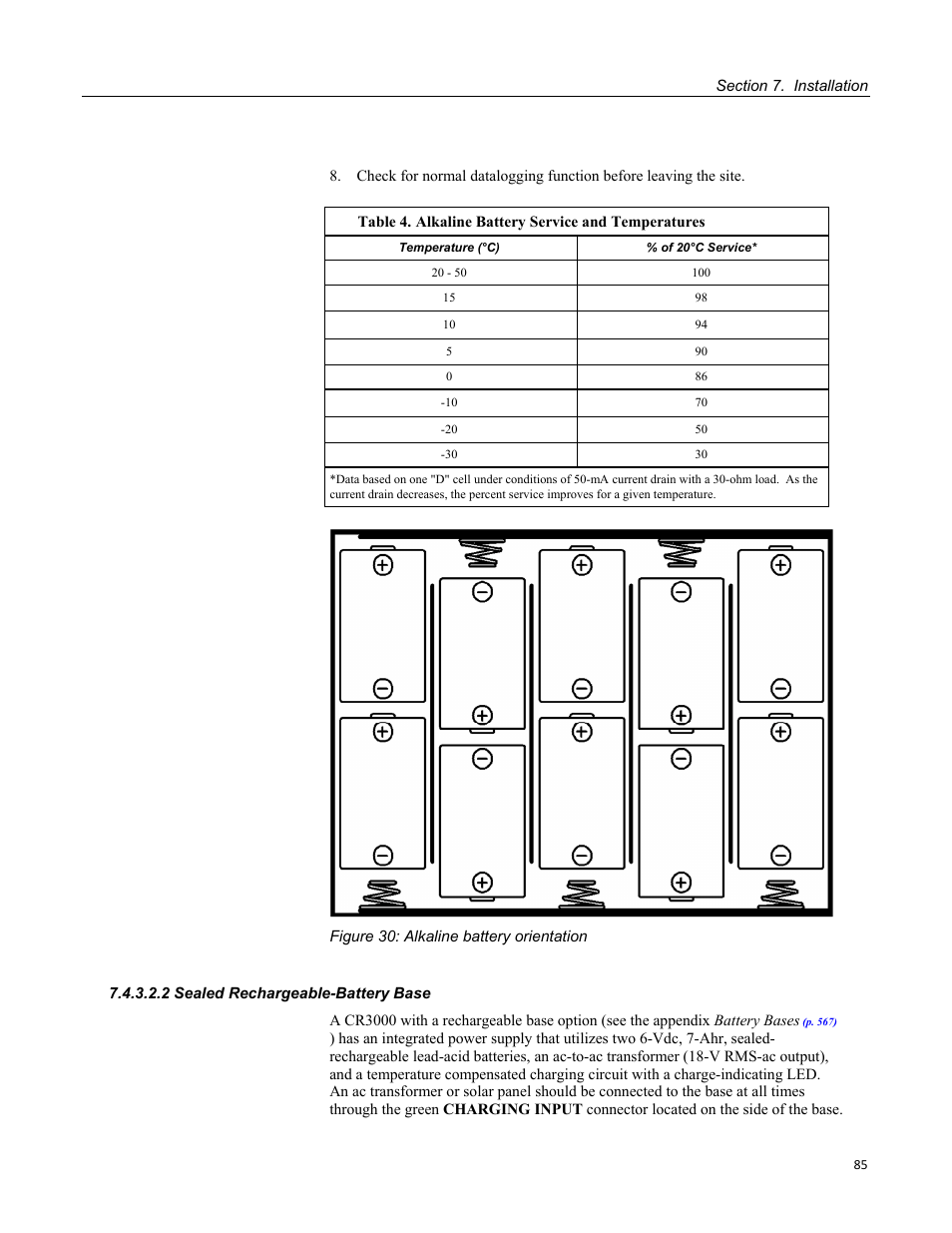 Section 7. Installation

8. Check for normal datalogging function before leaving the site.

Table 4. Alkaline Battery Service and Temperatures

| Temperature (°C) | % of 20°C Service* |
|---|---|
| 20 - 50 | 100 |
| 15 | 98 |
| 10 | 94 |
| 5 | 90 |
| 0 | 86 |
| -10 | 70 |
| -20 | 50 |
| -30 | 30 |

*Data based on one "D" cell under conditions of 50-mA current drain with a 30-ohm load. As the current drain decreases, the percent service improves for a given temperature.

Figure 30: Alkaline battery orientation

7.4.3.2.2 Sealed Rechargeable-Battery Base

A CR3000 with a rechargeable base option (see the appendix Battery Bases (p. 567) ) has an integrated power supply that utilizes two 6-Vdc, 7-Ahr, sealed-rechargeable lead-acid batteries, an ac-to-ac transformer (18-V RMS-ac output), and a temperature compensated charging circuit with a charge-indicating LED. An ac transformer or solar panel should be connected to the base at all times through the green CHARGING INPUT connector located on the side of the base.

85